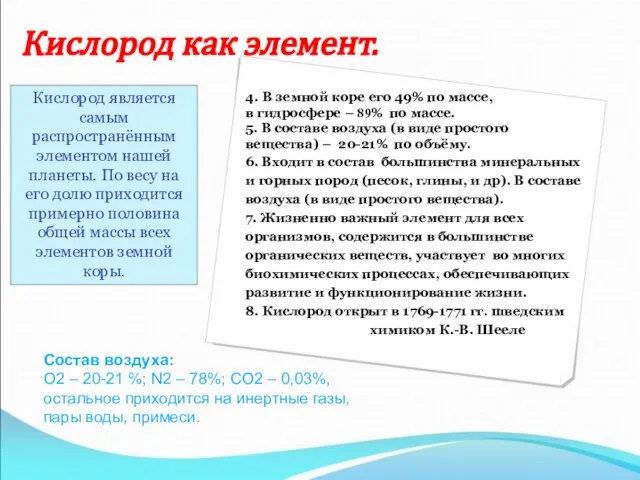 Кислород как элемент.

Кислород является самым распространённым элементом нашей планеты. По весу на его долю приходится примерно половина общей массы всех элементов земной коры.

4. В земной коре его 49% по массе, в гидросфере – 89% по массе.
5. В составе воздуха (в виде простого вещества) – 20-21% по объёму.
6. Входит в состав большинства минеральных и горных пород (песок, глины, и др). В составе воздуха (в виде простого вещества).
7. Жизненно важный элемент для всех организмов, содержится в большинстве органических веществ, участвует во многих биохимических процессах, обеспечивающих развитие и функционирование жизни.
8. Кислород открыт в 1769-1771 гг. шведским химиком К.-В. Шееле

Состав воздуха:
O2 – 20-21 %; N2 – 78%; CO2 – 0,03%, остальное приходится на инертные газы, пары воды, примеси.